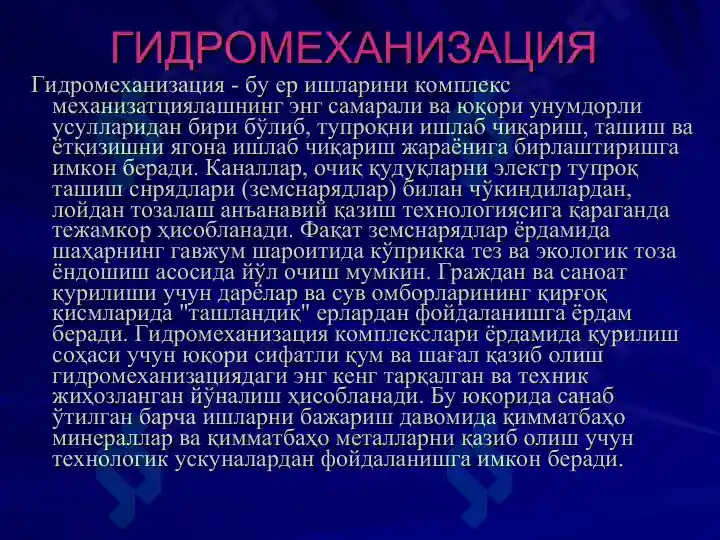 ГИДРОМЕХАНИЗАЦИЯ

Гидромеханизация - бу ер ишларини комплекс механизатциялашнинг энг самарали ва юқори унумдорли усулларидан бири бўлиб, тупроқни ишлаб чиқариш, ташиш ва ётқизишни ягона ишлаб чиқариш жараёнига бирлаштиришга имкон беради. Каналлар, очиқ қудуқларни электр тупроқ ташиш снрядлари (земснарядлар) билан чўкиндилардан, лойдан тозалаш анъанавий қазиш технологиясига қараганда тежамкор ҳисобланади. Фақат земснарядлар ёрдамида шаҳарнинг гавжум шароитида кўприкка тез ва экологик тоза ёндошиш асосида йўл очиш мумкин. Граждан ва саноат қурилиши учун дарёлар ва сув омборларининг қирғоқ қисмларида "ташландиқ" ерлардан фойдаланишга ёрдам беради. Гидромеханизация комплекслари ёрдамида қурилиш соҳаси учун юқори сифатли қум ва шағал қазиб олиш гидромеханизациядаги энг кенг тарқалган ва техник жиҳозланган йўналиш ҳисобланади. Бу юқорида санаб ўтилган барча ишларни бажариш давомида қимматбаҳо минераллар ва қимматбаҳо металларни қазиб олиш учун технологик ускуналардан фойдаланишга имкон беради.